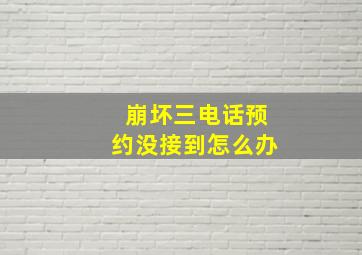 崩坏三电话预约没接到怎么办